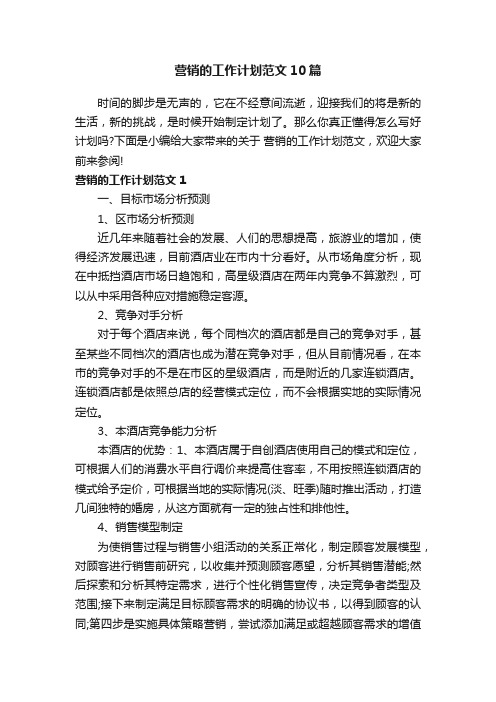 营销的工作计划范文10篇

时间的脚步是无声的，它在不经意间流逝，迎接我们的将是新的生活，新的挑战，是时候开始制定计划了。那么你真正懂得怎么写好计划吗?下面是小编给大家带来的关于 营销的工作计划范文，欢迎大家前来参阅!

营销的工作计划范文1

一、目标市场分析预测

1、区市场分析预测

近几年来随着社会的发展、人们的思想提高，旅游业的增加，使得经济发展迅速，目前酒店业在市内十分看好。从市场角度分析，现在中抵挡酒店市场日趋饱和，高星级酒店在两年内竞争不算激烈，可以从中采用各种应对措施稳定客源。

2、竞争对手分析

对于每个酒店来说，每个同档次的酒店都是自己的竞争对手，甚至某些不同档次的酒店也成为潜在竞争对手，但从目前情况看，在本市的竞争对手的不是在市区的星级酒店，而是附近的几家连锁酒店。连锁酒店都是依照总店的经营模式定位，而不会根据实地的实际情况定位。

3、本酒店竞争能力分析

本酒店的优势：1、本酒店属于自创酒店使用自己的模式和定位，可根据人们的消费水平自行调价来提高住客率，不用按照连锁酒店的模式给予定价，可根据当地的实际情况(淡、旺季)随时推出活动，打造几间独特的婚房，从这方面就有一定的独占性和排他性。

4、销售模型制定

为使销售过程与销售小组活动的关系正常化，制定顾客发展模型，对顾客进行销售前研究，以收集并预测顾客愿望，分析其销售潜能;然后探索和分析其特定需求，进行个性化销售宣传，决定竞争者类型及范围;接下来制定满足目标顾客需求的明确的协议书，以得到顾客的认同;第四步是实施具体策略营销，尝试添加满足或超越顾客需求的增值